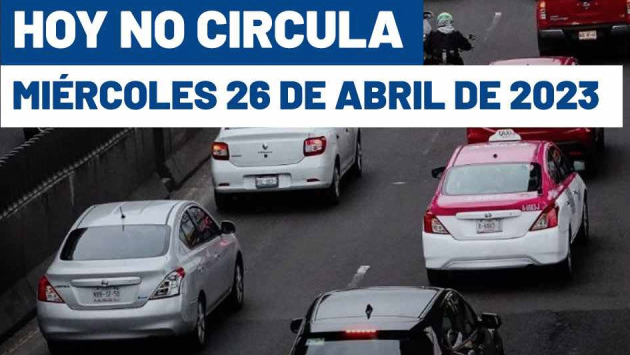 HOY NO CIRCULA

MIÉRCOLES 26 DE ABRIL DE 2023